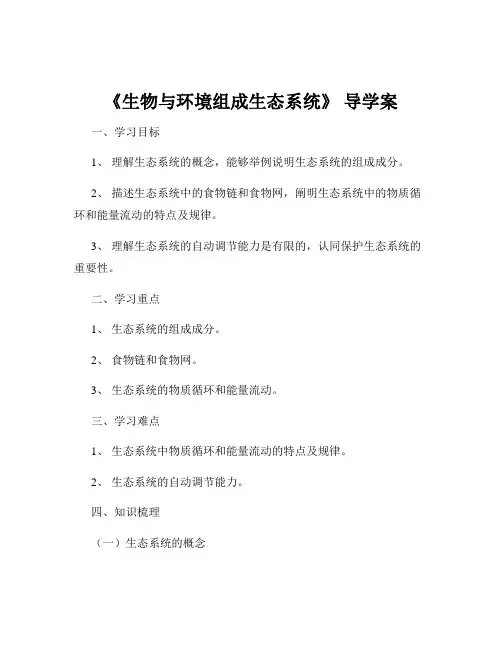 《生物与环境组成生态系统》 导学案

一、学习目标

1、 理解生态系统的概念，能够举例说明生态系统的组成成分。

2、 描述生态系统中的食物链和食物网，阐明生态系统中的物质循环和能量流动的特点及规律。

3、 理解生态系统的自动调节能力是有限的，认同保护生态系统的重要性。

二、学习重点

1、 生态系统的组成成分。

2、 食物链和食物网。

3、 生态系统的物质循环和能量流动。

三、学习难点

1、 生态系统中物质循环和能量流动的特点及规律。

2、 生态系统的自动调节能力。

四、知识梳理

（一）生态系统的概念